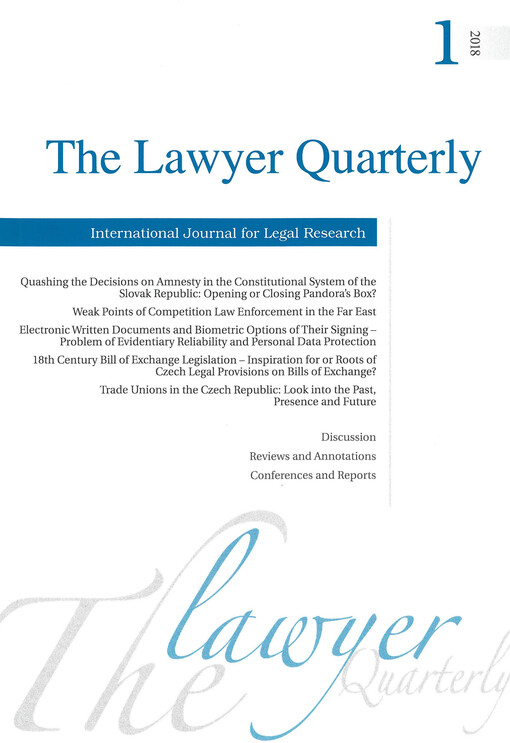 1 2018

The Lawyer Quarterly

International Journal for Legal Research

Quashing the Decisions on Amnesty in the Constitutional System of the Slovak Republic: Opening or Closing Pandora's Box?

Weak Points of Competition Law Enforcement in the Far East

Electronic Written Documents and Biometric Options of Their Signing – Problem of Evidentiary Reliability and Personal Data Protection

18th Century Bill of Exchange Legislation – Inspiration for or Roots of Czech Legal Provisions on Bills of Exchange?

Trade Unions in the Czech Republic: Look into the Past, Presence and Future

Discussion

Reviews and Annotations

Conferences and Reports

The lawyer Quarterly